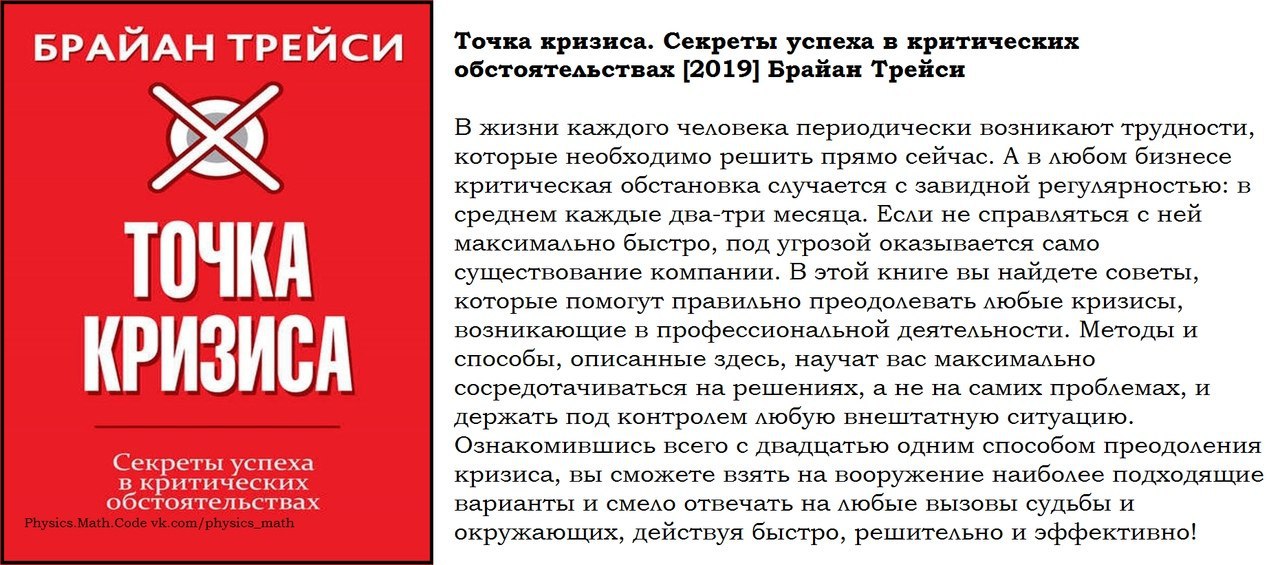 БРАЙАН ТРЕЙСИ

ТОЧКА КРИЗИСА

Секреты успеха в критических обстоятельствах

Physics.Math.Code vk.com/physics_math

Точка кризиса. Секреты успеха в критических обстоятельствах [2019] Брайан Трейси

В жизни каждого человека периодически возникают трудности, которые необходимо решить прямо сейчас. А в любом бизнесе критическая обстановка случается с завидной регулярностью: в среднем каждые два-три месяца. Если не справляться с ней максимально быстро, под угрозой оказывается само существование компании. В этой книге вы найдете советы, которые помогут правильно преодолевать любые кризисы, возникающие в профессиональной деятельности. Методы и способы, описанные здесь, научат вас максимально сосредотачиваться на решениях, а не на самих проблемах, и держать под контролем любую внештатную ситуацию. Ознакомившись всего с двадцатью одним способом преодоления кризиса, вы сможете взять на вооружение наиболее подходящие варианты и смело отвечать на любые вызовы судьбы и окружающих, действуя быстро, решительно и эффективно!